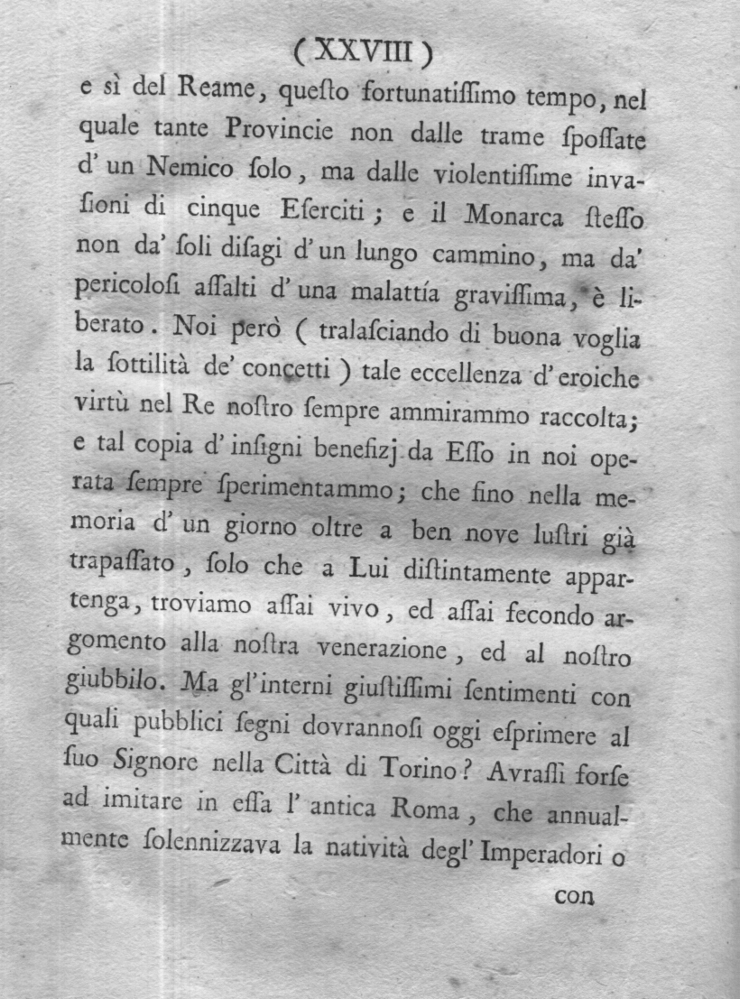 ( XXVIII )

e sì del Reame, queſto fortunatiſſimo tempo, nel quale tante Provincie non dalle trame ſpoſſate d' un Nemico ſolo, ma dalle violentiſſime invaſioni di cinque Eſerciti; e il Monarca ſteſſo non da' ſoli diſagi d' un lungo cammino, ma da' pericoloſi aſſalti d' una malattía graviſſima, è liberato. Noi però ( tralaſciando di buona voglia la ſottilità de' concetti ) tale eccellenza d' eroiche virtù nel Re noſtro ſempre ammirammo raccolta; e tal copia d' inſigni benefizj da Eſſo in noi operata ſempre ſperimentammo; che fino nella memoria d' un giorno oltre a ben nove luſtri già trapaſſato, ſolo che a Lui diſtintamente appartenga, troviamo aſſai vivo, ed aſſai fecondo argomento alla noſtra venerazione, ed al noſtro giubbilo. Ma gl' interni giuſtiſſimi ſentimenti con quali pubblici ſegni dovrannoſi oggi eſprimere al ſuo Signore nella Città di Torino? Avraſſi forſe ad imitare in eſſa l' antica Roma, che annualmente ſolennizzava la natività degl' Imperadori o

con